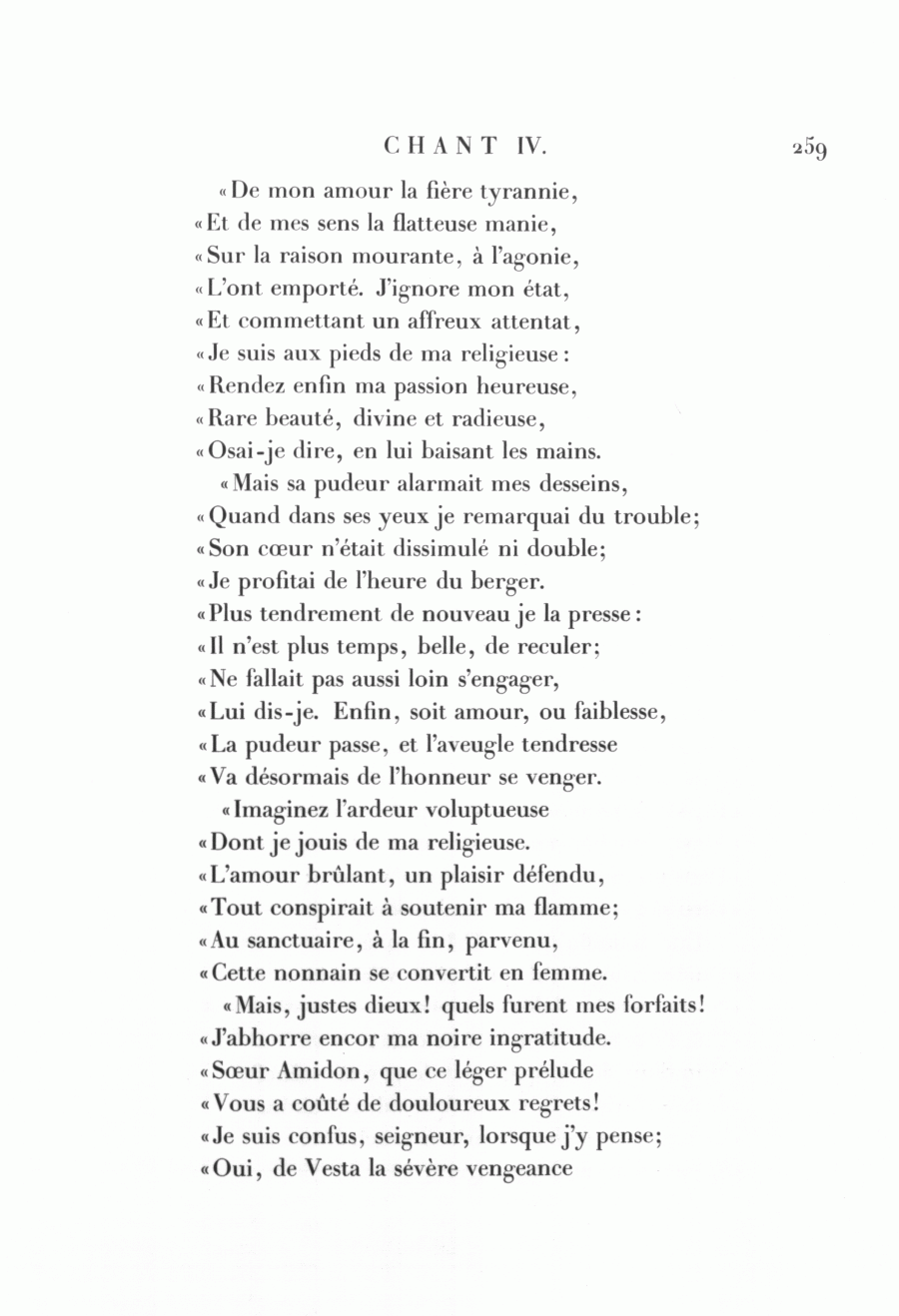 CHANT IV. 259

«De mon amour la fière tyrannie,
«Et de mes sens la flatteuse manie,
«Sur la raison mourante, à l'agonie,
«L'ont emporté. J'ignore mon état,
«Et commettant un affreux attentat,
«Je suis aux pieds de ma religieuse:
«Rendez enfin ma passion heureuse,
«Rare beauté, divine et radieuse,
«Osai-je dire, en lui baisant les mains.

«Mais sa pudeur alarmait mes desseins,
«Quand dans ses yeux je remarquai du trouble;
«Son cœur n'était dissimulé ni double;
«Je profitai de l'heure du berger.
«Plus tendrement de nouveau je la presse:
«Il n'est plus temps, belle, de reculer;
«Ne fallait pas aussi loin s'engager,
«Lui dis-je. Enfin, soit amour, ou faiblesse,
«La pudeur passe, et l'aveugle tendresse
«Va désormais de l'honneur se venger.

«Imaginez l'ardeur voluptueuse
«Dont je jouis de ma religieuse.
«L'amour brûlant, un plaisir défendu,
«Tout conspirait à soutenir ma flamme;
«Au sanctuaire, à la fin, parvenu,
«Cette nonnain se convertit en femme.

«Mais, justes dieux! quels furent mes forfaits!
«J'abhorre encor ma noire ingratitude.
«Sœur Amidon, que ce léger prélude
«Vous a coûté de douloureux regrets!
«Je suis confus, seigneur, lorsque j'y pense;
«Oui, de Vesta la sévère vengeance